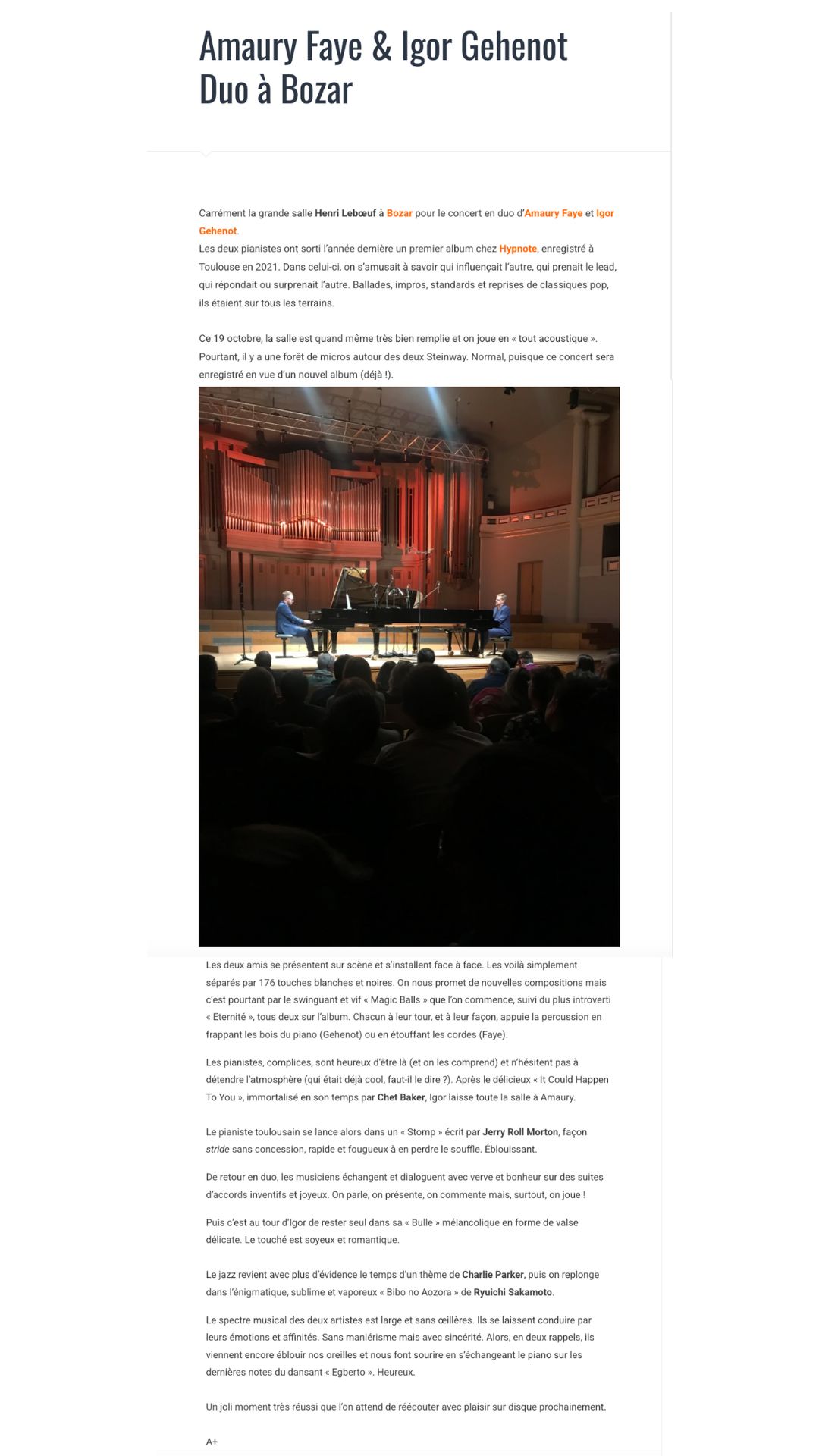 Amaury Faye & Igor Gehenot Duo à Bozar

Carrément la grande salle Henri Lebœuf à Bozar pour le concert en duo d'Amaury Faye et Igor Gehenot.
Les deux pianistes ont sorti l'année dernière un premier album chez Hypnote, enregistré à Toulouse en 2021. Dans celui-ci, on s'amusait à savoir qui influençait l'autre, qui prenait le lead, qui répondait ou surprenait l'autre. Ballades, impros, standards et reprises de classiques pop, ils étaient sur tous les terrains.

Ce 19 octobre, la salle est quand même très bien remplie et on joue en « tout acoustique ». Pourtant, il y a une forêt de micros autour des deux Steinway. Normal, puisque ce concert sera enregistré en vue d'un nouvel album (déjà !).

Les deux amis se présentent sur scène et s'installent face à face. Les voilà simplement séparés par 176 touches blanches et noires. On nous promet de nouvelles compositions mais c'est pourtant par le swinguant et vif « Magic Balls » que l'on commence, suivi du plus introverti « Eternité », tous deux sur l'album. Chacun à leur tour, et à leur façon, appuie la percussion en frappant les bois du piano (Gehenot) ou en étouffant les cordes (Faye).

Les pianistes, complices, sont heureux d'être là (et on les comprend) et n'hésitent pas à détendre l'atmosphère (qui était déjà cool, faut-il le dire ?). Après le délicieux « It Could Happen To You », immortalisé en son temps par Chet Baker, Igor laisse toute la salle à Amaury.

Le pianiste toulousain se lance alors dans un « Stomp » écrit par Jerry Roll Morton, façon stride sans concession, rapide et fougueux à en perdre le souffle. Éblouissant.

De retour en duo, les musiciens échangent et dialoguent avec verve et bonheur sur des suites d'accords inventifs et joyeux. On parle, on présente, on commente mais, surtout, on joue !

Puis c'est au tour d'Igor de rester seul dans sa « Bulle » mélancolique en forme de valse délicate. Le touché est soyeux et romantique.

Le jazz revient avec plus d'évidence le temps d'un thème de Charlie Parker, puis on replonge dans l'énigmatique, sublime et vaporeux « Bibo no Aozora » de Ryuichi Sakamoto.

Le spectre musical des deux artistes est large et sans œillères. Ils se laissent conduire par leurs émotions et affinités. Sans maniérisme mais avec sincérité. Alors, en deux rappels, ils viennent encore éblouir nos oreilles et nous font sourire en s'échangeant le piano sur les dernières notes du dansant « Egberto ». Heureux.

Un joli moment très réussi que l'on attend de réécouter avec plaisir sur disque prochainement.

A+